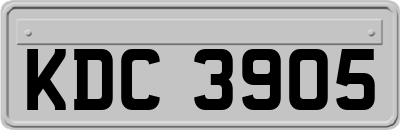 KDC 3905